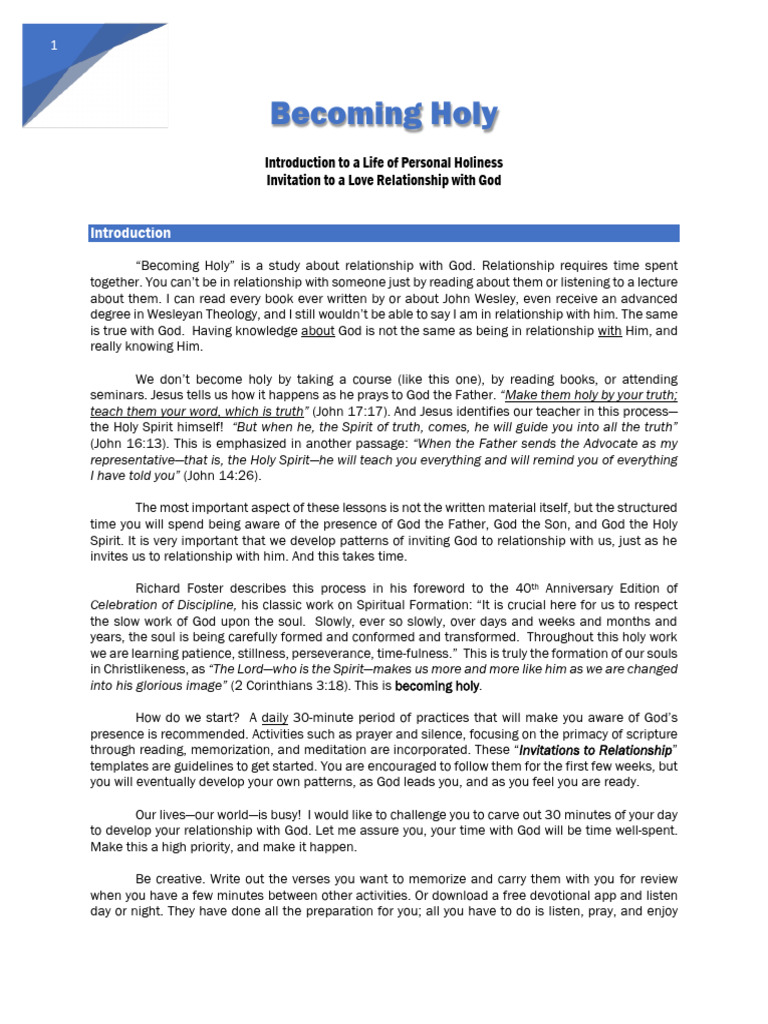 1

Becoming Holy

Introduction to a Life of Personal Holiness
Invitation to a Love Relationship with God

Introduction

"Becoming Holy" is a study about relationship with God. Relationship requires time spent together. You can't be in relationship with someone just by reading about them or listening to a lecture about them. I can read every book ever written by or about John Wesley, even receive an advanced degree in Wesleyan Theology, and I still wouldn't be able to say I am in relationship with him. The same is true with God. Having knowledge about God is not the same as being in relationship with Him, and really knowing Him.

We don't become holy by taking a course (like this one), by reading books, or attending seminars. Jesus tells us how it happens as he prays to God the Father. "Make them holy by your truth; teach them your word, which is truth" (John 17:17). And Jesus identifies our teacher in this process—the Holy Spirit himself! "But when he, the Spirit of truth, comes, he will guide you into all the truth" (John 16:13). This is emphasized in another passage: "When the Father sends the Advocate as my representative—that is, the Holy Spirit—he will teach you everything and will remind you of everything I have told you" (John 14:26).

The most important aspect of these lessons is not the written material itself, but the structured time you will spend being aware of the presence of God the Father, God the Son, and God the Holy Spirit. It is very important that we develop patterns of inviting God to relationship with us, just as he invites us to relationship with him. And this takes time.

Richard Foster describes this process in his foreword to the 40th Anniversary Edition of Celebration of Discipline, his classic work on Spiritual Formation: "It is crucial here for us to respect the slow work of God upon the soul. Slowly, ever so slowly, over days and weeks and months and years, the soul is being carefully formed and conformed and transformed. Throughout this holy work we are learning patience, stillness, perseverance, time-fulness." This is truly the formation of our souls in Christlikeness, as "The Lord—who is the Spirit—makes us more and more like him as we are changed into his glorious image" (2 Corinthians 3:18). This is becoming holy.

How do we start? A daily 30-minute period of practices that will make you aware of God's presence is recommended. Activities such as prayer and silence, focusing on the primacy of scripture through reading, memorization, and meditation are incorporated. These "Invitations to Relationship" templates are guidelines to get started. You are encouraged to follow them for the first few weeks, but you will eventually develop your own patterns, as God leads you, and as you feel you are ready.

Our lives—our world—is busy! I would like to challenge you to carve out 30 minutes of your day to develop your relationship with God. Let me assure you, your time with God will be time well-spent. Make this a high priority, and make it happen.

Be creative. Write out the verses you want to memorize and carry them with you for review when you have a few minutes between other activities. Or download a free devotional app and listen day or night. They have done all the preparation for you; all you have to do is listen, pray, and enjoy